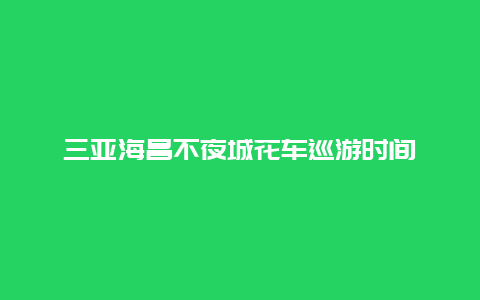 三亚海昌不夜城花车巡游时间